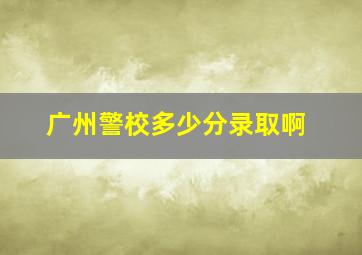 广州警校多少分录取啊